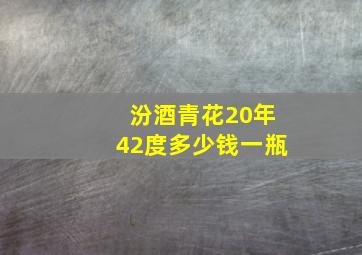 汾酒青花20年
42度多少钱一瓶